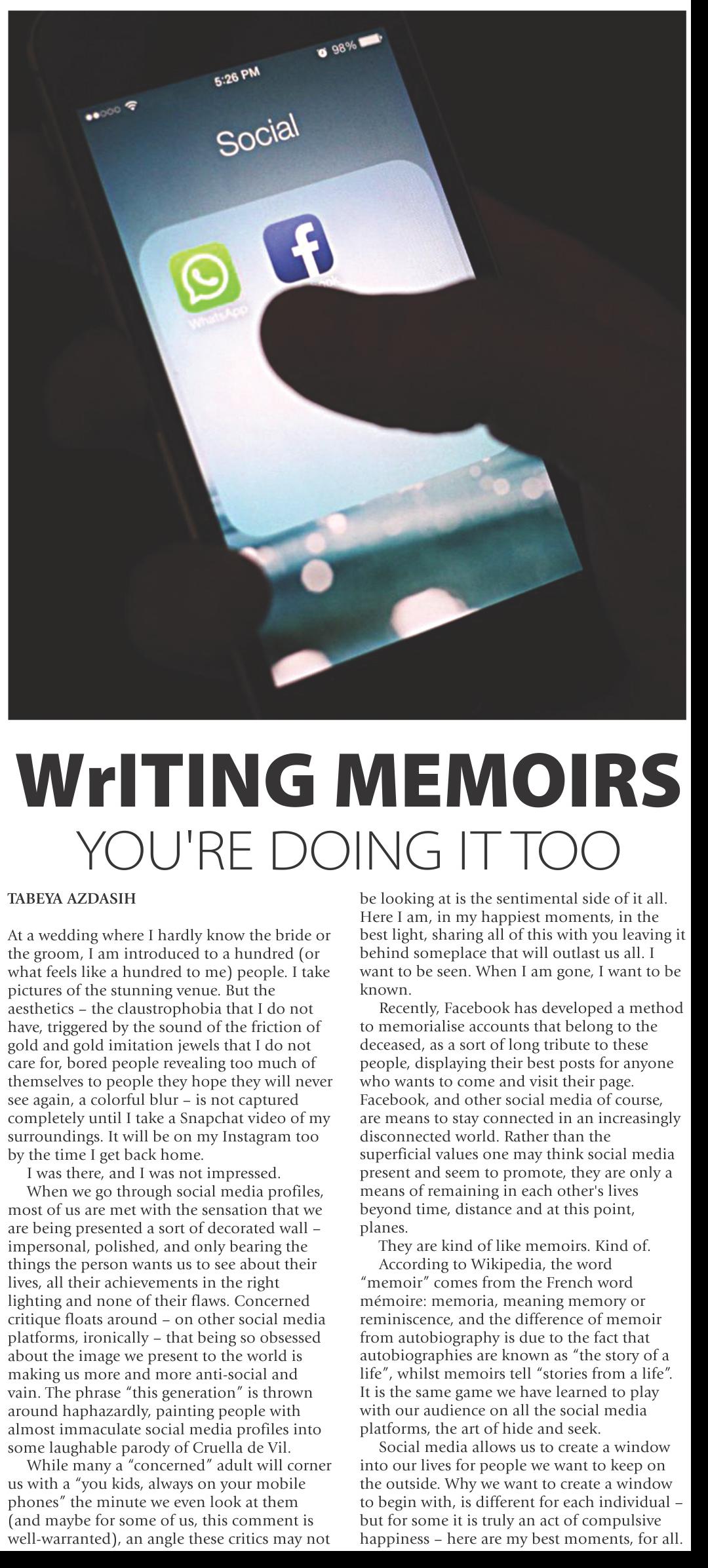 5:26 PM

98%

Social

WhatsApp

WrITING MEMOIRS

YOU'RE DOING IT TOO

TABEYA AZDASIH

At a wedding where I hardly know the bride or the groom, I am introduced to a hundred (or what feels like a hundred to me) people. I take pictures of the stunning venue. But the aesthetics – the claustrophobia that I do not have, triggered by the sound of the friction of gold and gold imitation jewels that I do not care for, bored people revealing too much of themselves to people they hope they will never see again, a colorful blur – is not captured completely until I take a Snapchat video of my surroundings. It will be on my Instagram too by the time I get back home.

I was there, and I was not impressed.

When we go through social media profiles, most of us are met with the sensation that we are being presented a sort of decorated wall – impersonal, polished, and only bearing the things the person wants us to see about their lives, all their achievements in the right lighting and none of their flaws. Concerned critique floats around – on other social media platforms, ironically – that being so obsessed about the image we present to the world is making us more and more anti-social and vain. The phrase "this generation" is thrown around haphazardly, painting people with almost immaculate social media profiles into some laughable parody of Cruella de Vil.

While many a "concerned" adult will corner us with a "you kids, always on your mobile phones" the minute we even look at them (and maybe for some of us, this comment is well-warranted), an angle these critics may not be looking at is the sentimental side of it all. Here I am, in my happiest moments, in the best light, sharing all of this with you leaving it behind someplace that will outlast us all. I want to be seen. When I am gone, I want to be known.

Recently, Facebook has developed a method to memorialise accounts that belong to the deceased, as a sort of long tribute to these people, displaying their best posts for anyone who wants to come and visit their page. Facebook, and other social media of course, are means to stay connected in an increasingly disconnected world. Rather than the superficial values one may think social media present and seem to promote, they are only a means of remaining in each other's lives beyond time, distance and at this point, planes.

They are kind of like memoirs. Kind of.

According to Wikipedia, the word "memoir" comes from the French word mémoire: memoria, meaning memory or reminiscence, and the difference of memoir from autobiography is due to the fact that autobiographies are known as "the story of a life", whilst memoirs tell "stories from a life". It is the same game we have learned to play with our audience on all the social media platforms, the art of hide and seek.

Social media allows us to create a window into our lives for people we want to keep on the outside. Why we want to create a window to begin with, is different for each individual – but for some it is truly an act of compulsive happiness – here are my best moments, for all.